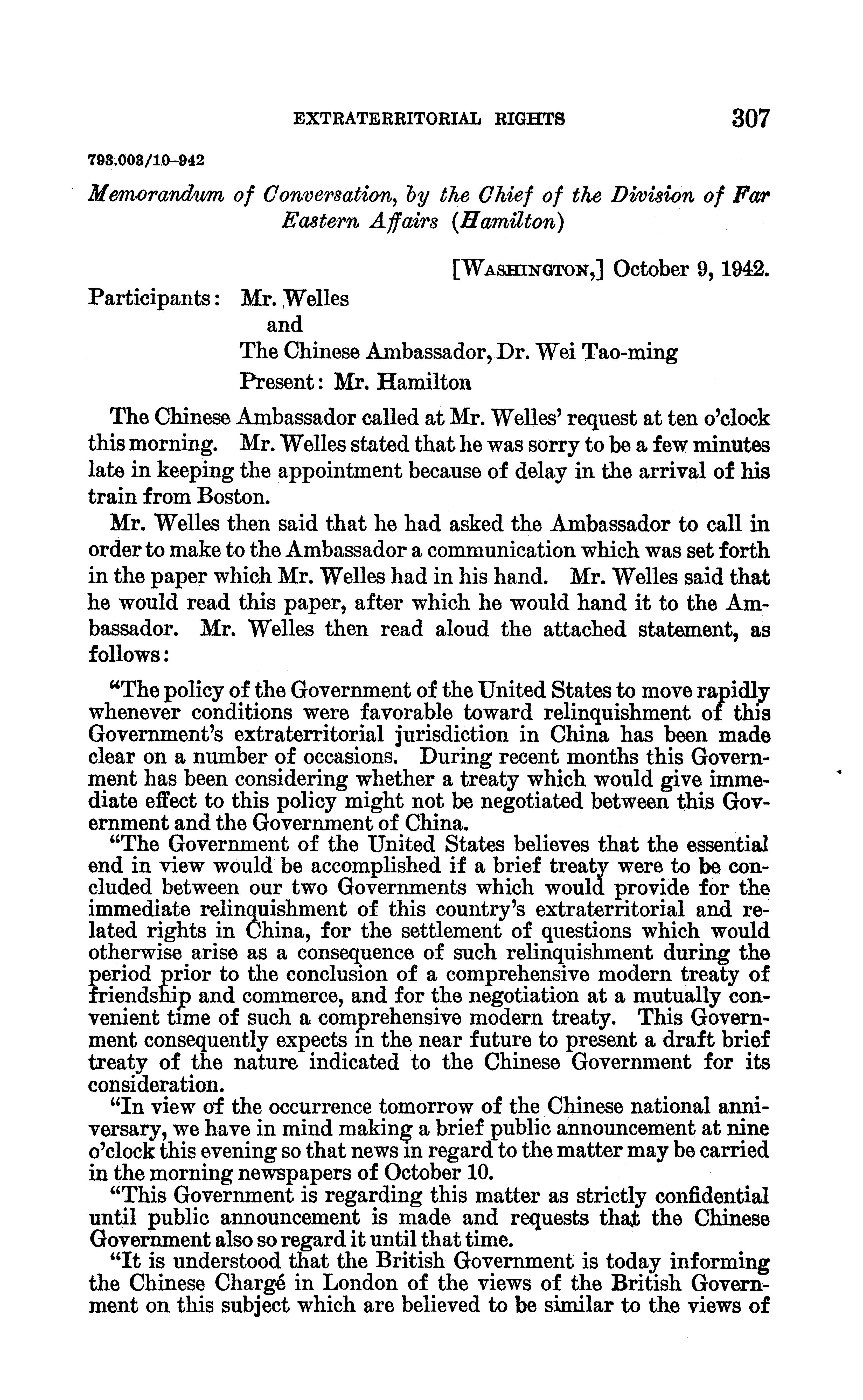 EXTRATERRITORIAL RIGHTS 307

793.003/10–942

Memorandum of Conversation, by the Chief of the Division of Far Eastern Affairs (Hamilton)

[WASHINGTON,] October 9, 1942.

Participants: Mr. Welles
and
The Chinese Ambassador, Dr. Wei Tao-ming
Present: Mr. Hamilton

The Chinese Ambassador called at Mr. Welles' request at ten o'clock this morning. Mr. Welles stated that he was sorry to be a few minutes late in keeping the appointment because of delay in the arrival of his train from Boston.

Mr. Welles then said that he had asked the Ambassador to call in order to make to the Ambassador a communication which was set forth in the paper which Mr. Welles had in his hand. Mr. Welles said that he would read this paper, after which he would hand it to the Ambassador. Mr. Welles then read aloud the attached statement, as follows:

"The policy of the Government of the United States to move rapidly whenever conditions were favorable toward relinquishment of this Government's extraterritorial jurisdiction in China has been made clear on a number of occasions. During recent months this Government has been considering whether a treaty which would give immediate effect to this policy might not be negotiated between this Government and the Government of China.

"The Government of the United States believes that the essential end in view would be accomplished if a brief treaty were to be concluded between our two Governments which would provide for the immediate relinquishment of this country's extraterritorial and related rights in China, for the settlement of questions which would otherwise arise as a consequence of such relinquishment during the period prior to the conclusion of a comprehensive modern treaty of friendship and commerce, and for the negotiation at a mutually convenient time of such a comprehensive modern treaty. This Government consequently expects in the near future to present a draft brief treaty of the nature indicated to the Chinese Government for its consideration.

"In view of the occurrence tomorrow of the Chinese national anniversary, we have in mind making a brief public announcement at nine o'clock this evening so that news in regard to the matter may be carried in the morning newspapers of October 10.

"This Government is regarding this matter as strictly confidential until public announcement is made and requests that the Chinese Government also so regard it until that time.

"It is understood that the British Government is today informing the Chinese Chargé in London of the views of the British Government on this subject which are believed to be similar to the views of